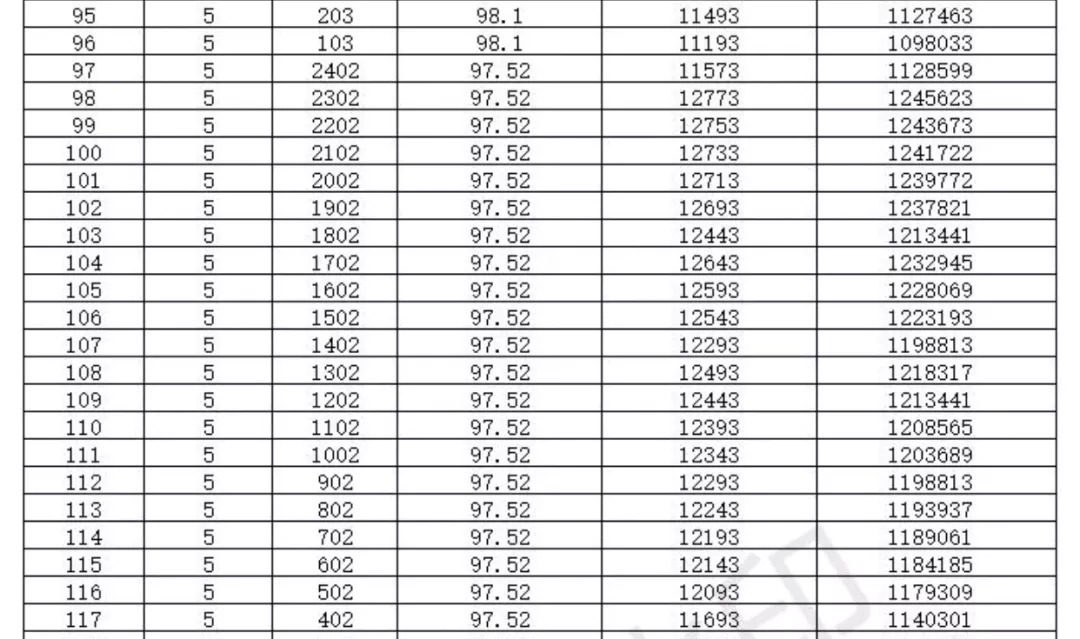 | 95 | 5 | 203 | 98.1 | 11493 | 1127463 |
|---|---|---|---|---|---|
| 96 | 5 | 103 | 98.1 | 11193 | 1098033 |
| 97 | 5 | 2402 | 97.52 | 11573 | 1128599 |
| 98 | 5 | 2302 | 97.52 | 12773 | 1245623 |
| 99 | 5 | 2202 | 97.52 | 12753 | 1243673 |
| 100 | 5 | 2102 | 97.52 | 12733 | 1241722 |
| 101 | 5 | 2002 | 97.52 | 12713 | 1239772 |
| 102 | 5 | 1902 | 97.52 | 12693 | 1237821 |
| 103 | 5 | 1802 | 97.52 | 12443 | 1213441 |
| 104 | 5 | 1702 | 97.52 | 12643 | 1232945 |
| 105 | 5 | 1602 | 97.52 | 12593 | 1228069 |
| 106 | 5 | 1502 | 97.52 | 12543 | 1223193 |
| 107 | 5 | 1402 | 97.52 | 12293 | 1198813 |
| 108 | 5 | 1302 | 97.52 | 12493 | 1218317 |
| 109 | 5 | 1202 | 97.52 | 12443 | 1213441 |
| 110 | 5 | 1102 | 97.52 | 12393 | 1208565 |
| 111 | 5 | 1002 | 97.52 | 12343 | 1203689 |
| 112 | 5 | 902 | 97.52 | 12293 | 1198813 |
| 113 | 5 | 802 | 97.52 | 12243 | 1193937 |
| 114 | 5 | 702 | 97.52 | 12193 | 1189061 |
| 115 | 5 | 602 | 97.52 | 12143 | 1184185 |
| 116 | 5 | 502 | 97.52 | 12093 | 1179309 |
| 117 | 5 | 402 | 97.52 | 11693 | 1140301 |